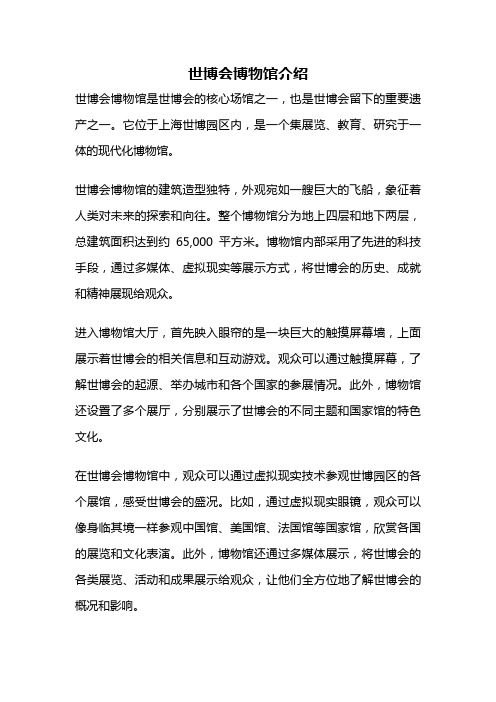 世博会博物馆介绍

世博会博物馆是世博会的核心场馆之一，也是世博会留下的重要遗产之一。它位于上海世博园区内，是一个集展览、教育、研究于一体的现代化博物馆。

世博会博物馆的建筑造型独特，外观宛如一艘巨大的飞船，象征着人类对未来的探索和向往。整个博物馆分为地上四层和地下两层，总建筑面积达到约 65,000 平方米。博物馆内部采用了先进的科技手段，通过多媒体、虚拟现实等展示方式，将世博会的历史、成就和精神展现给观众。

进入博物馆大厅，首先映入眼帘的是一块巨大的触摸屏幕墙，上面展示着世博会的相关信息和互动游戏。观众可以通过触摸屏幕，了解世博会的起源、举办城市和各个国家的参展情况。此外，博物馆还设置了多个展厅，分别展示了世博会的不同主题和国家馆的特色文化。

在世博会博物馆中，观众可以通过虚拟现实技术参观世博园区的各个展馆，感受世博会的盛况。比如，通过虚拟现实眼镜，观众可以像身临其境一样参观中国馆、美国馆、法国馆等国家馆，欣赏各国的展览和文化表演。此外，博物馆还通过多媒体展示，将世博会的各类展览、活动和成果展示给观众，让他们全方位地了解世博会的概况和影响。